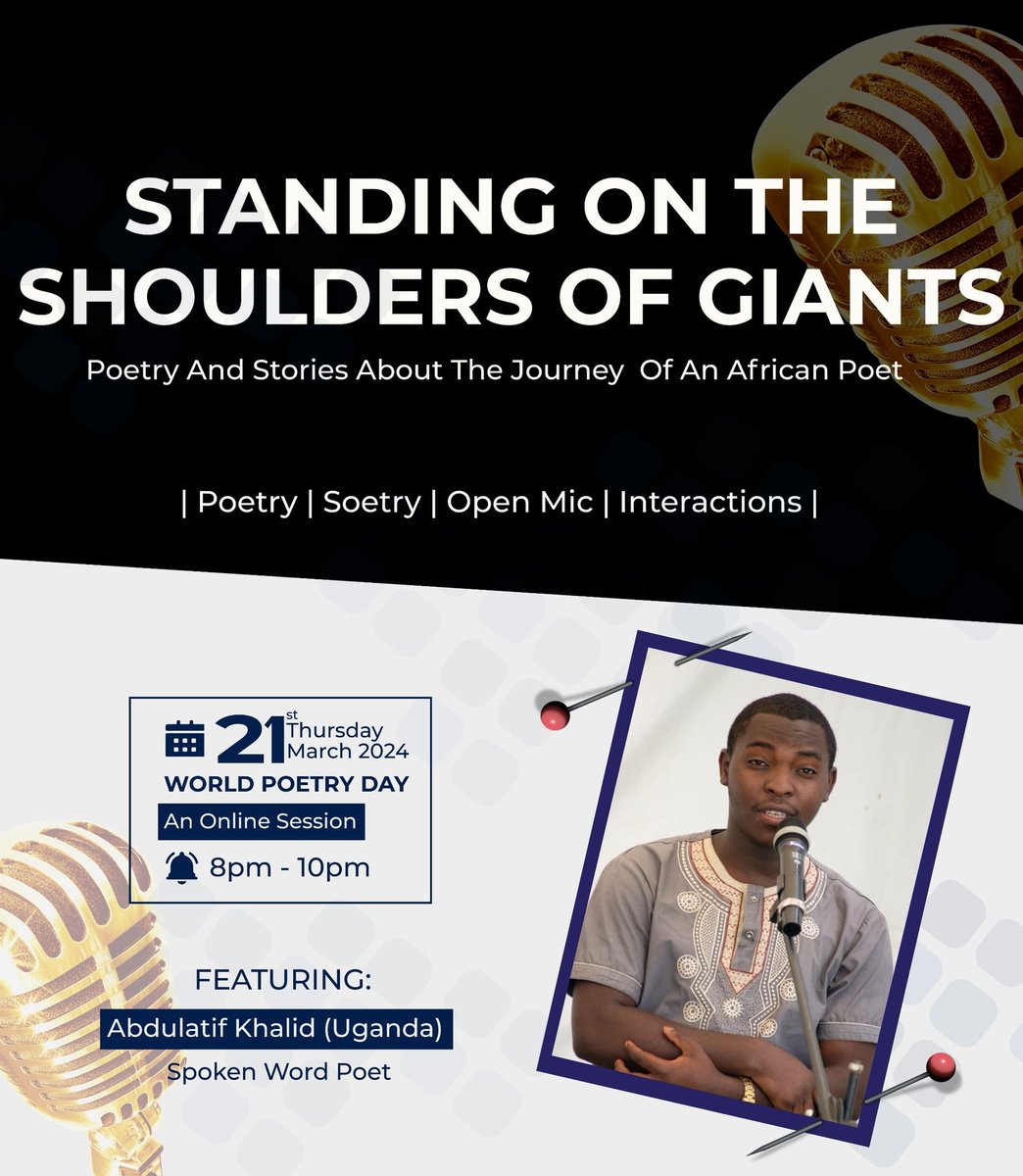 STANDING ON THE SHOULDERS OF GIANTS

Poetry And Stories About The Journey Of An African Poet

| Poetry | Soetry | Open Mic | Interactions |

21st Thursday March 2024

WORLD POETRY DAY

An Online Session

8pm - 10pm

FEATURING:

Abdulatif Khalid (Uganda)

Spoken Word Poet